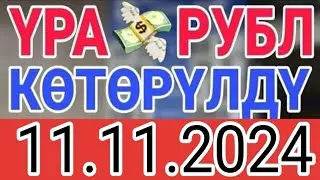 ҮРА $ РУБЛ
КӨТӨРҮЛДҮ
11.11.2024